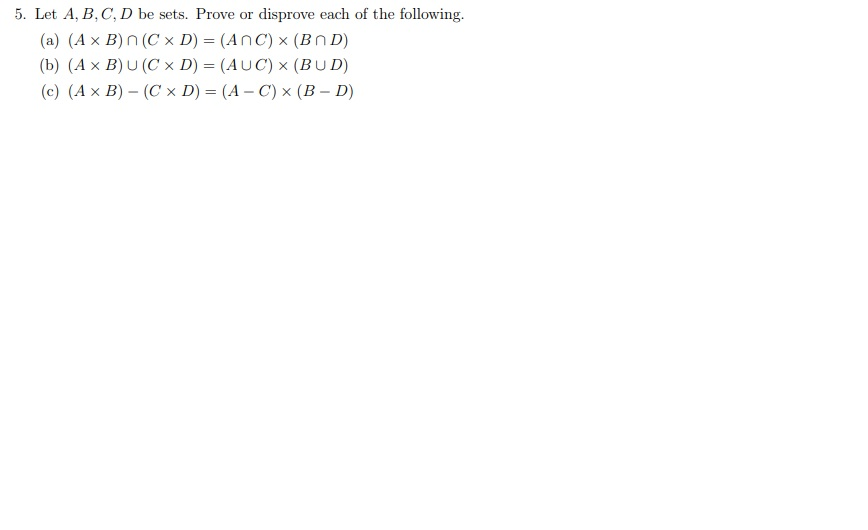 5. Let $A, B, C, D$ be sets. Prove or disprove each of the following.

(a) $(A \times B) \cap (C \times D) = (A \cap C) \times (B \cap D)$

(b) $(A \times B) \cup (C \times D) = (A \cup C) \times (B \cup D)$

(c) $(A \times B) - (C \times D) = (A - C) \times (B - D)$